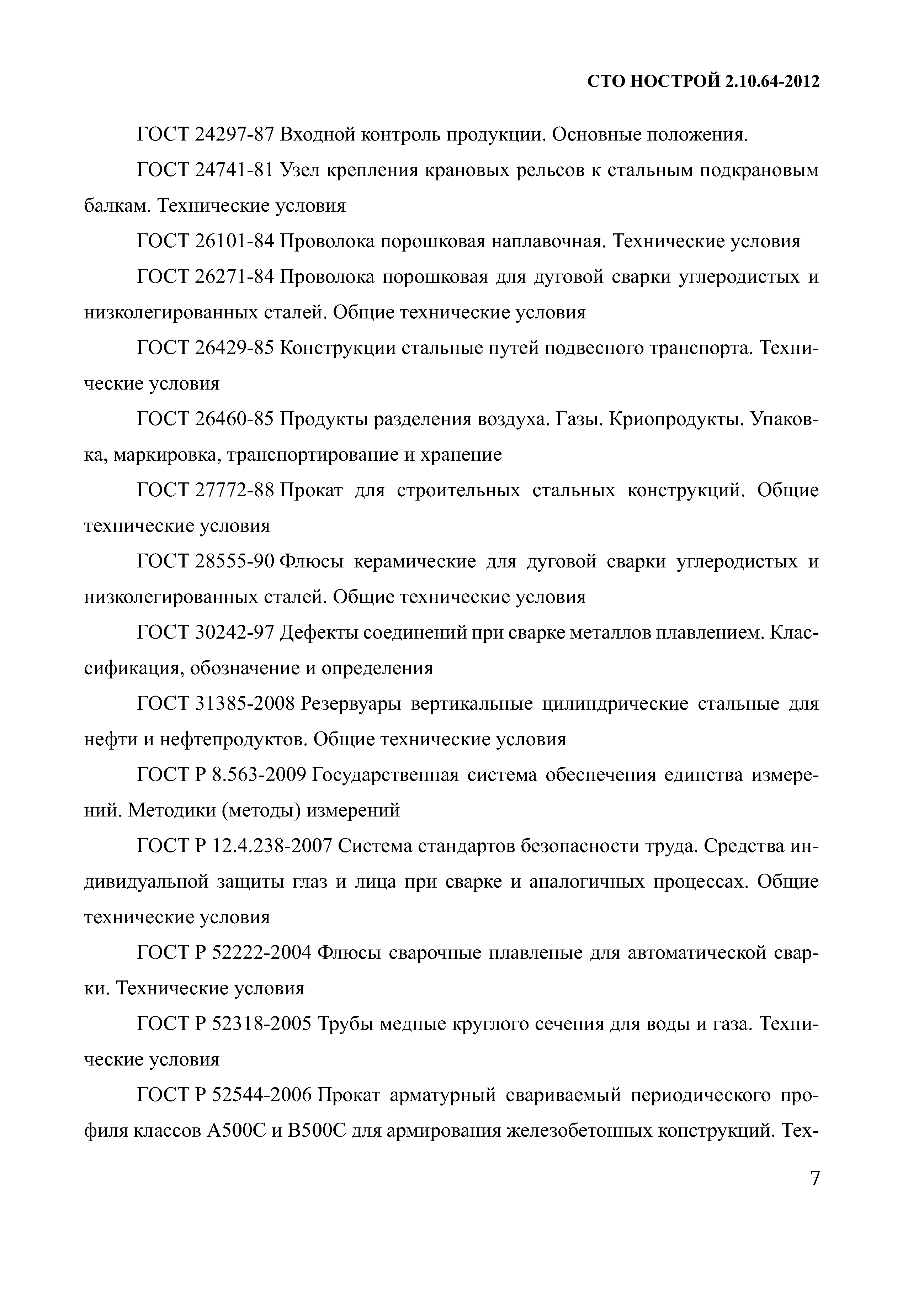 СТО НОСТРОЙ 2.10.64-2012

ГОСТ 24297-87 Входной контроль продукции. Основные положения.

ГОСТ 24741-81 Узел крепления крановых рельсов к стальным подкрановым балкам. Технические условия

ГОСТ 26101-84 Проволока порошковая наплавочная. Технические условия

ГОСТ 26271-84 Проволока порошковая для дуговой сварки углеродистых и низколегированных сталей. Общие технические условия

ГОСТ 26429-85 Конструкции стальные путей подвесного транспорта. Технические условия

ГОСТ 26460-85 Продукты разделения воздуха. Газы. Криопродукты. Упаковка, маркировка, транспортирование и хранение

ГОСТ 27772-88 Прокат для строительных стальных конструкций. Общие технические условия

ГОСТ 28555-90 Флюсы керамические для дуговой сварки углеродистых и низколегированных сталей. Общие технические условия

ГОСТ 30242-97 Дефекты соединений при сварке металлов плавлением. Классификация, обозначение и определения

ГОСТ 31385-2008 Резервуары вертикальные цилиндрические стальные для нефти и нефтепродуктов. Общие технические условия

ГОСТ Р 8.563-2009 Государственная система обеспечения единства измерений. Методики (методы) измерений

ГОСТ Р 12.4.238-2007 Система стандартов безопасности труда. Средства индивидуальной защиты глаз и лица при сварке и аналогичных процессах. Общие технические условия

ГОСТ Р 52222-2004 Флюсы сварочные плавленые для автоматической сварки. Технические условия

ГОСТ Р 52318-2005 Трубы медные круглого сечения для воды и газа. Технические условия

ГОСТ Р 52544-2006 Прокат арматурный свариваемый периодического профиля классов А500С и В500С для армирования железобетонных конструкций. Тех-

7